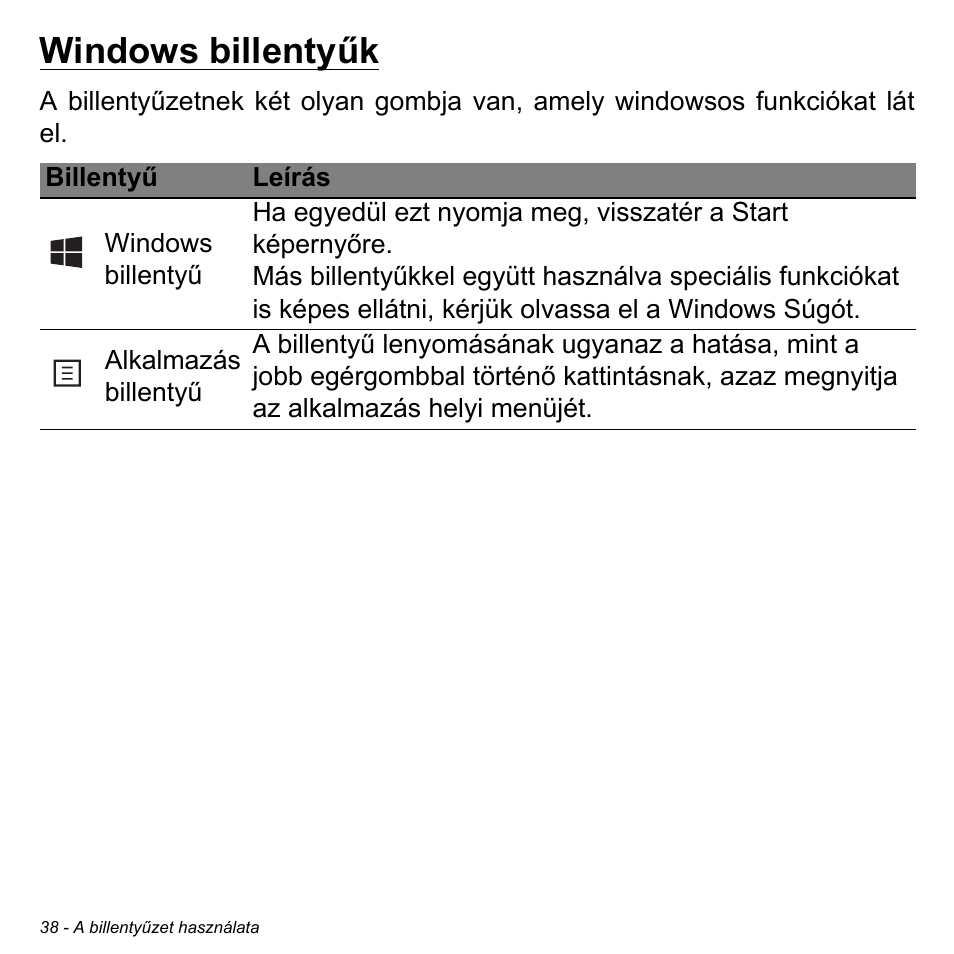 Windows billentyűk

A billentyűzetnek két olyan gombja van, amely windowsos funkciókat lát el.

| Billentyű | Leírás |
|---|---|
| Windows billentyű | Ha egyedül ezt nyomja meg, visszatér a Start képernyőre. Más billentyűkkel együtt használva speciális funkciókat is képes ellátni, kérjük olvassa el a Windows Súgót. |
| Alkalmazás billentyű | A billentyű lenyomásának ugyanaz a hatása, mint a jobb egérgombbal történő kattintásnak, azaz megnyitja az alkalmazás helyi menüjét. |

38 - A billentyűzet használata